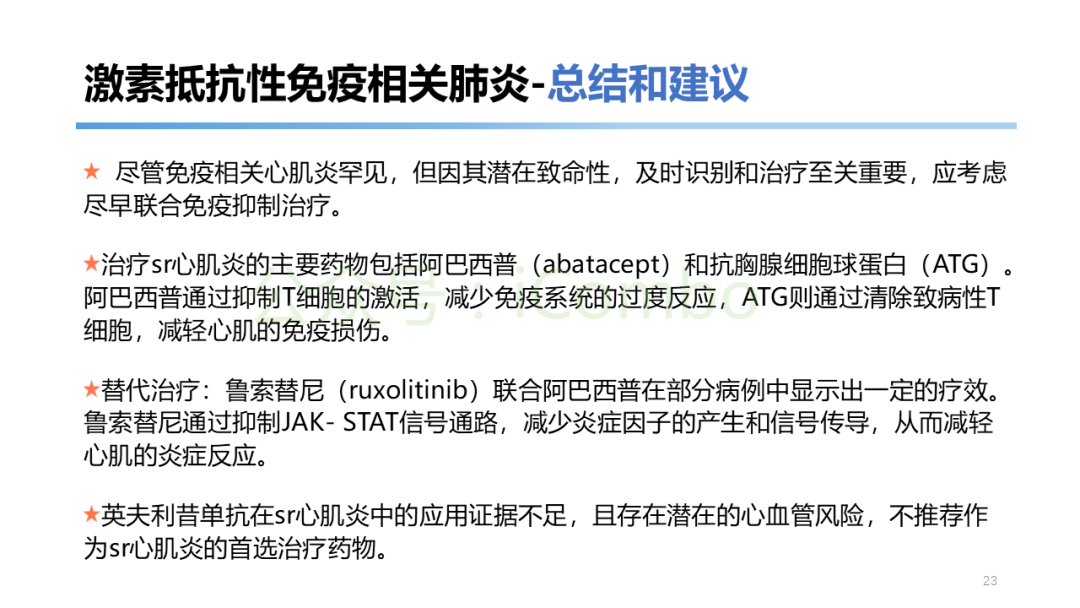 激素抵抗性免疫相关肺炎-总结和建议

★ 尽管免疫相关心肌炎罕见，但因其潜在致命性，及时识别和治疗至关重要，应考虑尽早联合免疫抑制治疗。

★治疗sr心肌炎的主要药物包括阿巴西普（abatacept）和抗胸腺细胞球蛋白（ATG）。阿巴西普通过抑制T细胞的激活，减少免疫系统的过度反应，ATG则通过清除致病性T细胞，减轻心肌的免疫损伤。

★替代治疗：鲁索替尼（ruxolitinib）联合阿巴西普在部分病例中显示出一定的疗效。鲁索替尼通过抑制JAK- STAT信号通路，减少炎症因子的产生和信号传导，从而减轻心肌的炎症反应。

★英夫利昔单抗在sr心肌炎中的应用证据不足，且存在潜在的心血管风险，不推荐作为sr心肌炎的首选治疗药物。

23